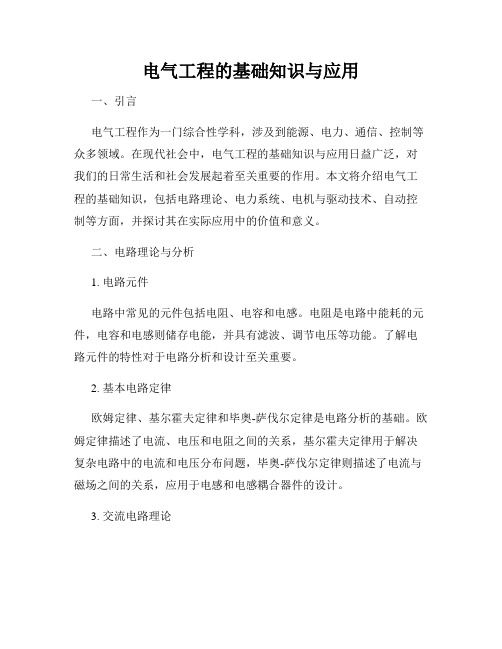 电气工程的基础知识与应用

一、引言

电气工程作为一门综合性学科，涉及到能源、电力、通信、控制等众多领域。在现代社会中，电气工程的基础知识与应用日益广泛，对我们的日常生活和社会发展起着至关重要的作用。本文将介绍电气工程的基础知识，包括电路理论、电力系统、电机与驱动技术、自动控制等方面，并探讨其在实际应用中的价值和意义。

二、电路理论与分析

1. 电路元件

电路中常见的元件包括电阻、电容和电感。电阻是电路中能耗的元件，电容和电感则储存电能，并具有滤波、调节电压等功能。了解电路元件的特性对于电路分析和设计至关重要。

2. 基本电路定律

欧姆定律、基尔霍夫定律和毕奥-萨伐尔定律是电路分析的基础。欧姆定律描述了电流、电压和电阻之间的关系，基尔霍夫定律用于解决复杂电路中的电流和电压分布问题，毕奥-萨伐尔定律则描述了电流与磁场之间的关系，应用于电感和电感耦合器件的设计。

3. 交流电路理论